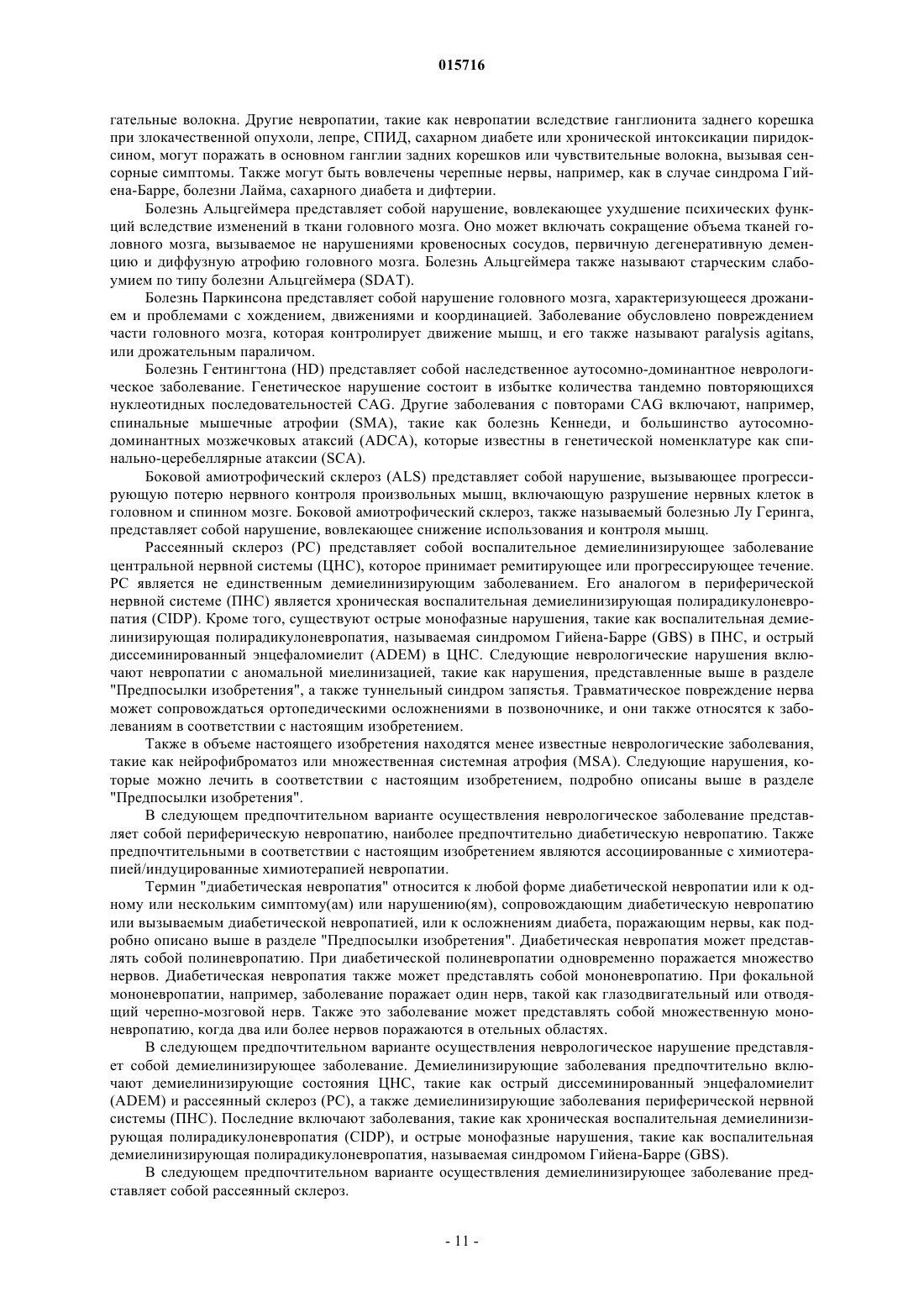 015716

гательные волокна. Другие невропатии, такие как невропатии вследствие ганглионита заднего корешка при злокачественной опухоли, лепре, СПИД, сахарном диабете или хронической интоксикации пиридоксином, могут поражать в основном ганглии задних корешков или чувствительные волокна, вызывая сенсорные симптомы. Также могут быть вовлечены черепные нервы, например, как в случае синдрома Гийена-Барре, болезни Лайма, сахарного диабета и дифтерии.

Болезнь Альцгеймера представляет собой нарушение, вовлекающее ухудшение психических функций вследствие изменений в ткани головного мозга. Оно может включать сокращение объема тканей головного мозга, вызываемое не нарушениями кровеносных сосудов, первичную дегенеративную деменцию и диффузную атрофию головного мозга. Болезнь Альцгеймера также называют старческим слабоумием по типу болезни Альцгеймера (SDAT).

Болезнь Паркинсона представляет собой нарушение головного мозга, характеризующееся дрожанием и проблемами с хождением, движениями и координацией. Заболевание обусловлено повреждением части головного мозга, которая контролирует движение мышц, и его также называют paralysis agitans, или дрожательным параличом.

Болезнь Гентингтона (HD) представляет собой наследственное аутосомно-доминантное неврологическое заболевание. Генетическое нарушение состоит в избытке количества тандемно повторяющихся нуклеотидных последовательностей CAG. Другие заболевания с повторами CAG включают, например, спинальные мышечные атрофии (SMA), такие как болезнь Кеннеди, и большинство аутосомно-доминантных мозжечковых атаксий (ADCA), которые известны в генетической номенклатуре как спинально-церебеллярные атаксии (SCA).

Боковой амиотрофический склероз (ALS) представляет собой нарушение, вызывающее прогрессирующую потерю нервного контроля произвольных мышц, включающую разрушение нервных клеток в головном и спинном мозге. Боковой амиотрофический склероз, также называемый болезнью Лу Геринга, представляет собой нарушение, вовлекающее снижение использования и контроля мышц.

Рассеянный склероз (PC) представляет собой воспалительное демиелинизирующее заболевание центральной нервной системы (ЦНС), которое принимает ремитирующее или прогрессирующее течение. PC является не единственным демиелинизирующим заболеванием. Его аналогом в периферической нервной системе (ПНС) является хроническая воспалительная демиелинизирующая полирадикулоневропатия (CIDP). Кроме того, существуют острые монофазные нарушения, такие как воспалительная демиелинизирующая полирадикулоневропатия, называемая синдромом Гийена-Барре (GBS) в ПНС, и острый диссеминированный энцефаломиелит (ADEM) в ЦНС. Следующие неврологические нарушения включают невропатии с аномальной миелинизацией, такие как нарушения, представленные выше в разделе "Предпосылки изобретения", а также туннельный синдром запястья. Травматическое повреждение нерва может сопровождаться ортопедическими осложнениями в позвоночнике, и они также относятся к заболеваниям в соответствии с настоящим изобретением.

Также в объеме настоящего изобретения находятся менее известные неврологические заболевания, такие как нейрофиброматоз или множественная системная атрофия (MSA). Следующие нарушения, которые можно лечить в соответствии с настоящим изобретением, подробно описаны выше в разделе "Предпосылки изобретения".

В следующем предпочтительном варианте осуществления неврологическое заболевание представляет собой периферическую невропатию, наиболее предпочтительно диабетическую невропатию. Также предпочтительными в соответствии с настоящим изобретением являются ассоциированные с химиотерапией/индуцированные химиотерапией невропатии.

Термин "диабетическая невропатия" относится к любой форме диабетической невропатии или к одному или нескольким симптому(ам) или нарушению(ям), сопровождающим диабетическую невропатию или вызываемым диабетической невропатией, или к осложнениям диабета, поражающим нервы, как подробно описано выше в разделе "Предпосылки изобретения". Диабетическая невропатия может представлять собой полиневропатию. При диабетической полиневропатии одновременно поражается множество нервов. Диабетическая невропатия также может представлять собой мононевропатию. При фокальной мононевропатии, например, заболевание поражает один нерв, такой как глазодвигательный или отводящий черепно-мозговой нерв. Также это заболевание может представлять собой множественную мононевропатию, когда два или более нервов поражаются в отельных областях.

В следующем предпочтительном варианте осуществления неврологическое нарушение представляет собой демиелинизирующее заболевание. Демиелинизирующие заболевания предпочтительно включают демиелинизирующие состояния ЦНС, такие как острый диссеминированный энцефаломиелит (ADEM) и рассеянный склероз (PC), а также демиелинизирующие заболевания периферической нервной системы (ПНС). Последние включают заболевания, такие как хроническая воспалительная демиелинизирующая полирадикулоневропатия (CIDP), и острые монофазные нарушения, такие как воспалительная демиелинизирующая полирадикулоневропатия, называемая синдромом Гийена-Барре (GBS).

В следующем предпочтительном варианте осуществления демиелинизирующее заболевание представляет собой рассеянный склероз.

- 11 -